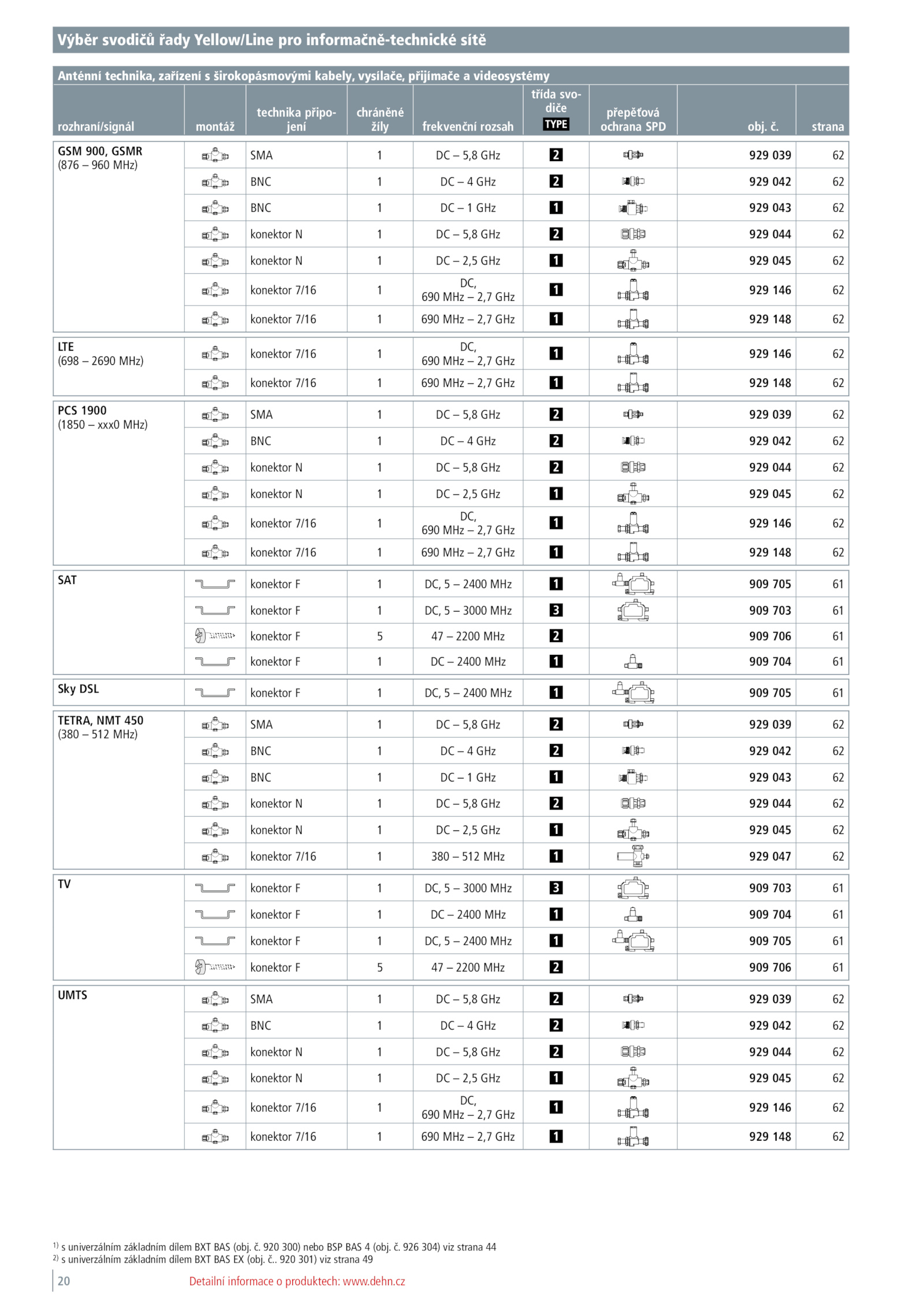 Výběr svodičů řady Yellow/Line pro informačně-technické sítě

Anténní technika, zařízení s širokopásmovými kabely, vysílače, přijímače a videosystémy

| rozhraní/signál | montáž | technika připojení | chráněné žíly | frekvenční rozsah | třída svodiče TYPE | přepěťová ochrana SPD | obj. č. | strana |
|---|---|---|---|---|---|---|---|---|
| GSM 900, GSMR (876 – 960 MHz) | | SMA | 1 | DC – 5,8 GHz | 2 | | 929 039 | 62 |
| | | BNC | 1 | DC – 4 GHz | 2 | | 929 042 | 62 |
| | | BNC | 1 | DC – 1 GHz | 1 | | 929 043 | 62 |
| | | konektor N | 1 | DC – 5,8 GHz | 2 | | 929 044 | 62 |
| | | konektor N | 1 | DC – 2,5 GHz | 1 | | 929 045 | 62 |
| | | konektor 7/16 | 1 | DC, 690 MHz – 2,7 GHz | 1 | | 929 146 | 62 |
| | | konektor 7/16 | 1 | 690 MHz – 2,7 GHz | 1 | | 929 148 | 62 |
| LTE (698 – 2690 MHz) | | konektor 7/16 | 1 | DC, 690 MHz – 2,7 GHz | 1 | | 929 146 | 62 |
| | | konektor 7/16 | 1 | 690 MHz – 2,7 GHz | 1 | | 929 148 | 62 |
| PCS 1900 (1850 – xxx0 MHz) | | SMA | 1 | DC – 5,8 GHz | 2 | | 929 039 | 62 |
| | | BNC | 1 | DC – 4 GHz | 2 | | 929 042 | 62 |
| | | konektor N | 1 | DC – 5,8 GHz | 2 | | 929 044 | 62 |
| | | konektor N | 1 | DC – 2,5 GHz | 1 | | 929 045 | 62 |
| | | konektor 7/16 | 1 | DC, 690 MHz – 2,7 GHz | 1 | | 929 146 | 62 |
| | | konektor 7/16 | 1 | 690 MHz – 2,7 GHz | 1 | | 929 148 | 62 |
| SAT | | konektor F | 1 | DC, 5 – 2400 MHz | 1 | | 909 705 | 61 |
| | | konektor F | 1 | DC, 5 – 3000 MHz | 3 | | 909 703 | 61 |
| | | konektor F | 5 | 47 – 2200 MHz | 2 | | 909 706 | 61 |
| | | konektor F | 1 | DC – 2400 MHz | 1 | | 909 704 | 61 |
| Sky DSL | | konektor F | 1 | DC, 5 – 2400 MHz | 1 | | 909 705 | 61 |
| TETRA, NMT 450 (380 – 512 MHz) | | SMA | 1 | DC – 5,8 GHz | 2 | | 929 039 | 62 |
| | | BNC | 1 | DC – 4 GHz | 2 | | 929 042 | 62 |
| | | BNC | 1 | DC – 1 GHz | 1 | | 929 043 | 62 |
| | | konektor N | 1 | DC – 5,8 GHz | 2 | | 929 044 | 62 |
| | | konektor N | 1 | DC – 2,5 GHz | 1 | | 929 045 | 62 |
| | | konektor 7/16 | 1 | 380 – 512 MHz | 1 | | 929 047 | 62 |
| TV | | konektor F | 1 | DC, 5 – 3000 MHz | 3 | | 909 703 | 61 |
| | | konektor F | 1 | DC – 2400 MHz | 1 | | 909 704 | 61 |
| | | konektor F | 1 | DC, 5 – 2400 MHz | 1 | | 909 705 | 61 |
| | | konektor F | 5 | 47 – 2200 MHz | 2 | | 909 706 | 61 |
| UMTS | | SMA | 1 | DC – 5,8 GHz | 2 | | 929 039 | 62 |
| | | BNC | 1 | DC – 4 GHz | 2 | | 929 042 | 62 |
| | | konektor N | 1 | DC – 5,8 GHz | 2 | | 929 044 | 62 |
| | | konektor N | 1 | DC – 2,5 GHz | 1 | | 929 045 | 62 |
| | | konektor 7/16 | 1 | DC, 690 MHz – 2,7 GHz | 1 | | 929 146 | 62 |
| | | konektor 7/16 | 1 | 690 MHz – 2,7 GHz | 1 | | 929 148 | 62 |

$^{1)}$ s univerzálním základním dílem BXT BAS (obj. č. 920 300) nebo BSP BAS 4 (obj. č. 926 304) viz strana 44
$^{2)}$ s univerzálním základním dílem BXT BAS EX (obj. č.. 920 301) viz strana 49

20 Detailní informace o produktech: www.dehn.cz